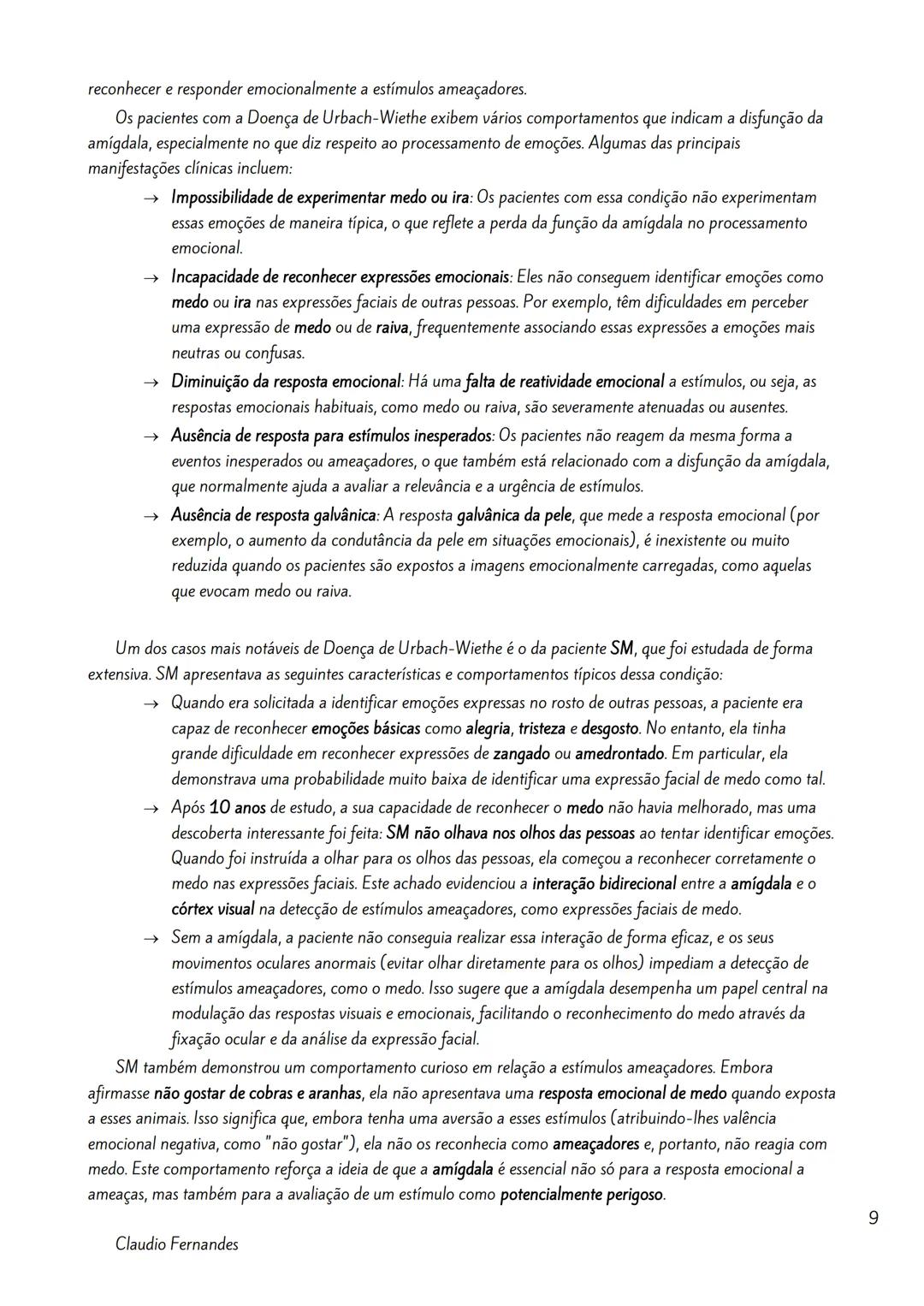 reconhecer e responder emocionalmente a estímulos ameaçadores.

Os pacientes com a Doença de Urbach-Wiethe exibem vários comportamentos que indicam a disfunção da amígdala, especialmente no que diz respeito ao processamento de emoções. Algumas das principais manifestações clínicas incluem:

→ Impossibilidade de experimentar medo ou ira: Os pacientes com essa condição não experimentam essas emoções de maneira típica, o que reflete a perda da função da amígdala no processamento emocional.

→ Incapacidade de reconhecer expressões emocionais: Eles não conseguem identificar emoções como medo ou ira nas expressões faciais de outras pessoas. Por exemplo, têm dificuldades em perceber uma expressão de medo ou de raiva, frequentemente associando essas expressões a emoções mais neutras ou confusas.

→ Diminuição da resposta emocional: Há uma falta de reatividade emocional a estímulos, ou seja, as respostas emocionais habituais, como medo ou raiva, são severamente atenuadas ou ausentes.

→ Ausência de resposta para estímulos inesperados: Os pacientes não reagem da mesma forma a eventos inesperados ou ameaçadores, o que também está relacionado com a disfunção da amígdala, que normalmente ajuda a avaliar a relevância e a urgência de estímulos.

→ Ausência de resposta galvânica: A resposta galvânica da pele, que mede a resposta emocional (por exemplo, o aumento da condutância da pele em situações emocionais), é inexistente ou muito reduzida quando os pacientes são expostos a imagens emocionalmente carregadas, como aquelas que evocam medo ou raiva.

Um dos casos mais notáveis de Doença de Urbach-Wiethe é o da paciente SM, que foi estudada de forma extensiva. SM apresentava as seguintes características e comportamentos típicos dessa condição:

→ Quando era solicitada a identificar emoções expressas no rosto de outras pessoas, a paciente era capaz de reconhecer emoções básicas como alegria, tristeza e desgosto. No entanto, ela tinha grande dificuldade em reconhecer expressões de zangado ou amedrontado. Em particular, ela demonstrava uma probabilidade muito baixa de identificar uma expressão facial de medo como tal.

→ Após 10 anos de estudo, a sua capacidade de reconhecer o medo não havia melhorado, mas uma descoberta interessante foi feita: SM não olhava nos olhos das pessoas ao tentar identificar emoções. Quando foi instruída a olhar para os olhos das pessoas, ela começou a reconhecer corretamente o medo nas expressões faciais. Este achado evidenciou a interação bidirecional entre a amígdala e o córtex visual na detecção de estímulos ameaçadores, como expressões faciais de medo.

→ Sem a amígdala, a paciente não conseguia realizar essa interação de forma eficaz, e os seus movimentos oculares anormais (evitar olhar diretamente para os olhos) impediam a detecção de estímulos ameaçadores, como o medo. Isso sugere que a amígdala desempenha um papel central na modulação das respostas visuais e emocionais, facilitando o reconhecimento do medo através da fixação ocular e da análise da expressão facial.

SM também demonstrou um comportamento curioso em relação a estímulos ameaçadores. Embora afirmasse não gostar de cobras e aranhas, ela não apresentava uma resposta emocional de medo quando exposta a esses animais. Isso significa que, embora tenha uma aversão a esses estímulos (atribuindo-lhes valência emocional negativa, como "não gostar"), ela não os reconhecia como ameaçadores e, portanto, não reagia com medo. Este comportamento reforça a ideia de que a amígdala é essencial não só para a resposta emocional a ameaças, mas também para a avaliação de um estímulo como potencialmente perigoso.

9

Claudio Fernandes